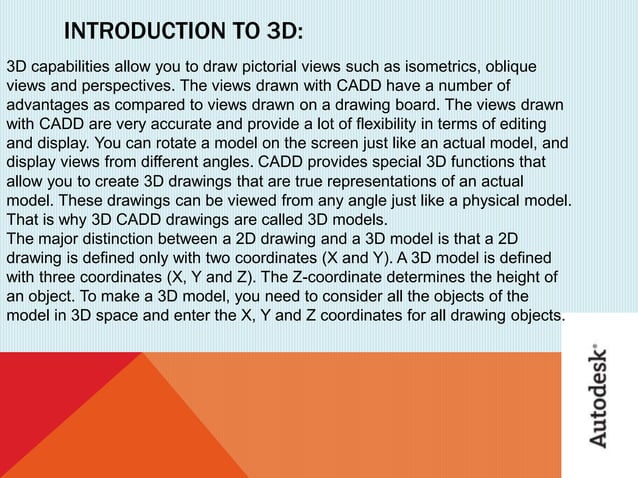 INTRODUCTION TO 3D:

3D capabilities allow you to draw pictorial views such as isometrics, oblique views and perspectives. The views drawn with CADD have a number of advantages as compared to views drawn on a drawing board. The views drawn with CADD are very accurate and provide a lot of flexibility in terms of editing and display. You can rotate a model on the screen just like an actual model, and display views from different angles. CADD provides special 3D functions that allow you to create 3D drawings that are true representations of an actual model. These drawings can be viewed from any angle just like a physical model. That is why 3D CADD drawings are called 3D models.
The major distinction between a 2D drawing and a 3D model is that a 2D drawing is defined only with two coordinates (X and Y). A 3D model is defined with three coordinates (X, Y and Z). The Z-coordinate determines the height of an object. To make a 3D model, you need to consider all the objects of the model in 3D space and enter the X, Y and Z coordinates for all drawing objects.

Autodesk®